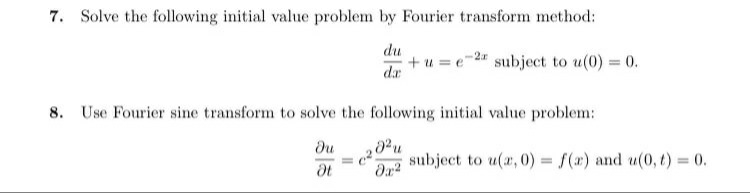 7. Solve the following initial value problem by Fourier transform method:

$\frac{du}{dx} + u = e^{-2x}$ subject to $u(0) = 0$.

8. Use Fourier sine transform to solve the following initial value problem:

$\frac{\partial u}{\partial t} = c^2 \frac{\partial^2 u}{\partial x^2}$ subject to $u(x, 0) = f(x)$ and $u(0, t) = 0$.